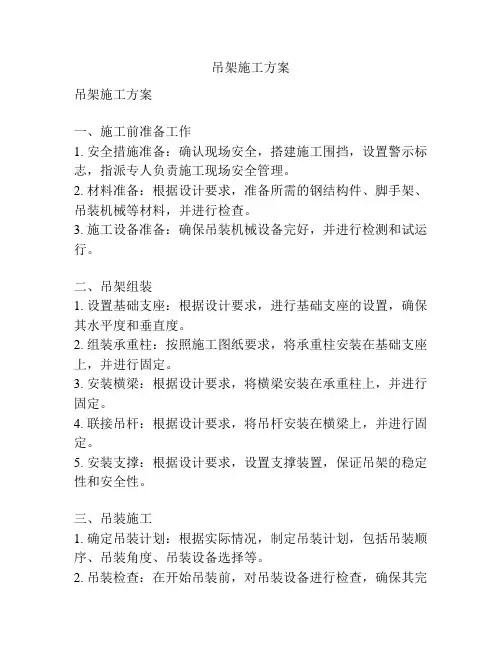 吊架施工方案

吊架施工方案

一、施工前准备工作
1. 安全措施准备：确认现场安全，搭建施工围挡，设置警示标志，指派专人负责施工现场安全管理。
2. 材料准备：根据设计要求，准备所需的钢结构件、脚手架、吊装机械等材料，并进行检查。
3. 施工设备准备：确保吊装机械设备完好，并进行检测和试运行。

二、吊架组装
1. 设置基础支座：根据设计要求，进行基础支座的设置，确保其水平度和垂直度。
2. 组装承重柱：按照施工图纸要求，将承重柱安装在基础支座上，并进行固定。
3. 安装横梁：根据设计要求，将横梁安装在承重柱上，并进行固定。
4. 联接吊杆：根据设计要求，将吊杆安装在横梁上，并进行固定。
5. 安装支撑：根据设计要求，设置支撑装置，保证吊架的稳定性和安全性。

三、吊装施工
1. 确定吊装计划：根据实际情况，制定吊装计划，包括吊装顺序、吊装角度、吊装设备选择等。
2. 吊装检查：在开始吊装前，对吊装设备进行检查，确保其完